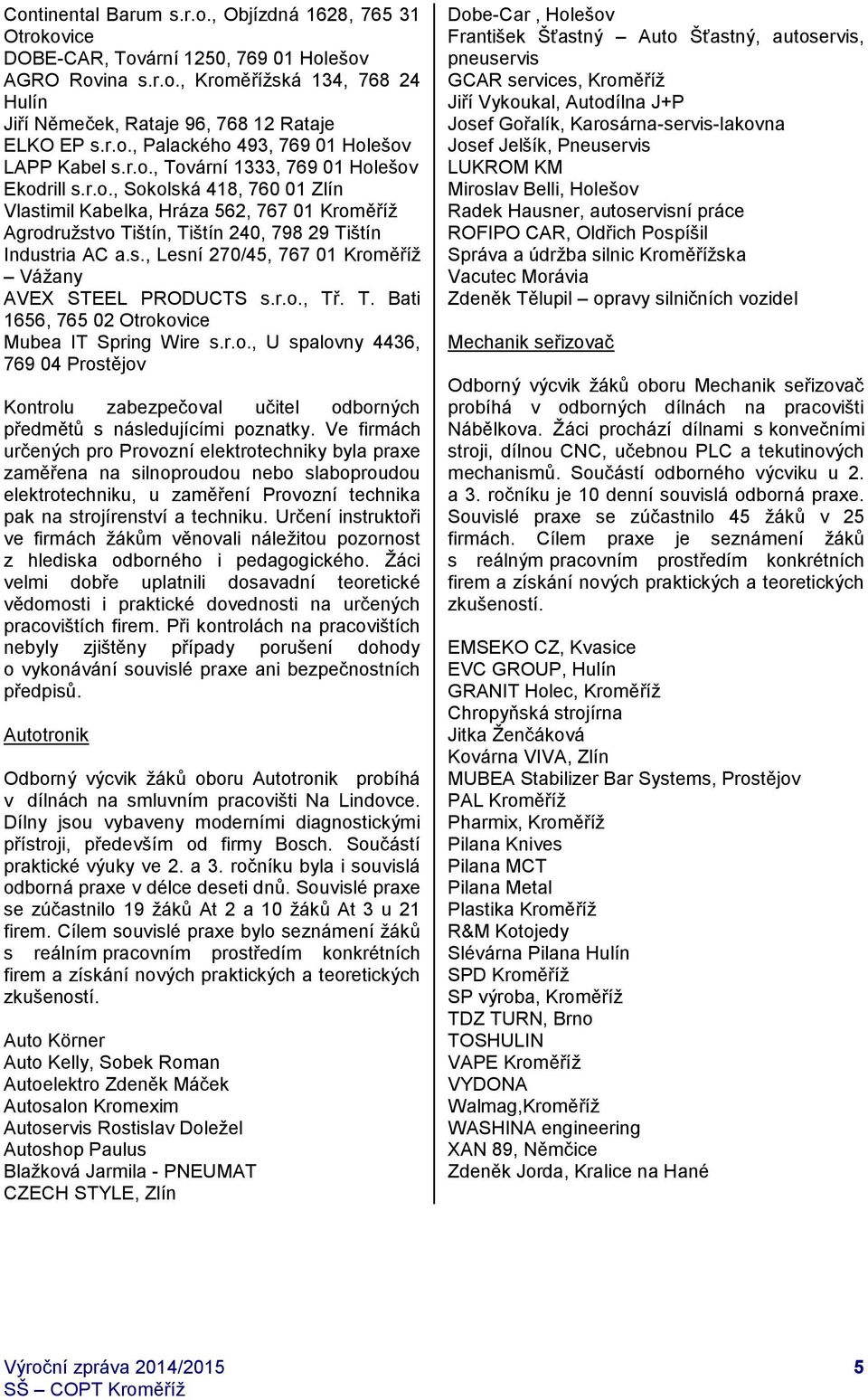 Continental Barum s.r.o., Objízdná 1628, 765 31 Otrokovice
DOBE-CAR, Tovární 1250, 769 01 Holešov
AGRO Rovina s.r.o., Kroměřížská 134, 768 24 Hulín
Jiří Němeček, Rataje 96, 768 12 Rataje
ELKO EP s.r.o., Palackého 493, 769 01 Holešov
LAPP Kabel s.r.o., Tovární 1333, 769 01 Holešov
Ekodrill s.r.o., Sokolská 418, 760 01 Zlín
Vlastimil Kabelka, Hráza 562, 767 01 Kroměříž
Agrodružstvo Tištín, Tištín 240, 798 29 Tištín
Industria AC a.s., Lesní 270/45, 767 01 Kroměříž – Vážany
AVEX STEEL PRODUCTS s.r.o., Tř. T. Bati 1656, 765 02 Otrokovice
Mubea IT Spring Wire s.r.o., U spalovny 4436, 769 04 Prostějov

Kontrolu zabezpečoval učitel odborných předmětů s následujícími poznatky. Ve firmách určených pro Provozní elektrotechniky byla praxe zaměřena na silnoproudou nebo slaboproudou elektrotechniku, u zaměření Provozní technika pak na strojírenství a techniku. Určení instruktoři ve firmách žákům věnovali náležitou pozornost z hlediska odborného i pedagogického. Žáci velmi dobře uplatnili dosavadní teoretické vědomosti i praktické dovednosti na určených pracovištích firem. Při kontrolách na pracovištích nebyly zjištěny případy porušení dohody o vykonávání souvislé praxe ani bezpečnostních předpisů.

Autotronik

Odborný výcvik žáků oboru Autotronik probíhá v dílnách na smluvním pracovišti Na Lindovce. Dílny jsou vybaveny moderními diagnostickými přístroji, především od firmy Bosch. Součástí praktické výuky ve 2. a 3. ročníku byla i souvislá odborná praxe v délce deseti dnů. Souvislé praxe se zúčastnilo 19 žáků At 2 a 10 žáků At 3 u 21 firem. Cílem souvislé praxe bylo seznámení žáků s reálním pracovním prostředím konkrétních firem a získání nových praktických a teoretických zkušeností.

Auto Körner
Auto Kelly, Sobek Roman
Autoelektro Zdeněk Máček
Autosalon Kromexim
Autoservis Rostislav Doležel
Autoshop Paulus
Blažková Jarmila - PNEUMAT
CZECH STYLE, Zlín

Dobe-Car , Holešov
František Šťastný – Auto Šťastný, autoservis, pneuservis
GCAR services, Kroměříž
Jiří Vykoukal, Autodílna J+P
Josef Gořalík, Karosárna-servis-lakovna
Josef Jelšík, Pneuservis
LUKROM KM
Miroslav Belli, Holešov
Radek Hausner, autoservisní práce
ROFIPO CAR, Oldřich Pospíšil
Správa a údržba silnic Kroměřížska
Vacutec Morávia
Zdeněk Tělupil – opravy silničních vozidel

Mechanik seřizovač

Odborný výcvik žáků oboru Mechanik seřizovač probíhá v odborných dílnách na pracovišti Nábělkova. Žáci prochází dílnami s konvečními stroji, dílnou CNC, učebnou PLC a tekutinových mechanismů. Součástí odborného výcviku u 2. a 3. ročníku je 10 denní souvislá odborná praxe. Souvislé praxe se zúčastnilo 45 žáků v 25 firmách. Cílem praxe je seznámení žáků s reálným pracovním prostředím konkrétních firem a získání nových praktických a teoretických zkušeností.

EMSEKO CZ, Kvasice
EVC GROUP, Hulín
GRANIT Holec, Kroměříž
Chropyňská strojírna
Jitka Ženčáková
Kovárna VIVA, Zlín
MUBEA Stabilizer Bar Systems, Prostějov
PAL Kroměříž
Pharmix, Kroměříž
Pilana Knives
Pilana MCT
Pilana Metal
Plastika Kroměříž
R&M Kotojedy
Slévárna Pilana Hulín
SPD Kroměříž
SP výroba, Kroměříž
TDZ TURN, Brno
TOSHULIN
VAPE Kroměříž
VYDONA
Walmag,Kroměříž
WASHINA engineering
XAN 89, Němčice
Zdeněk Jorda, Kralice na Hané

Výroční zpráva 2014/2015
SŠ – COPT Kroměříž
5